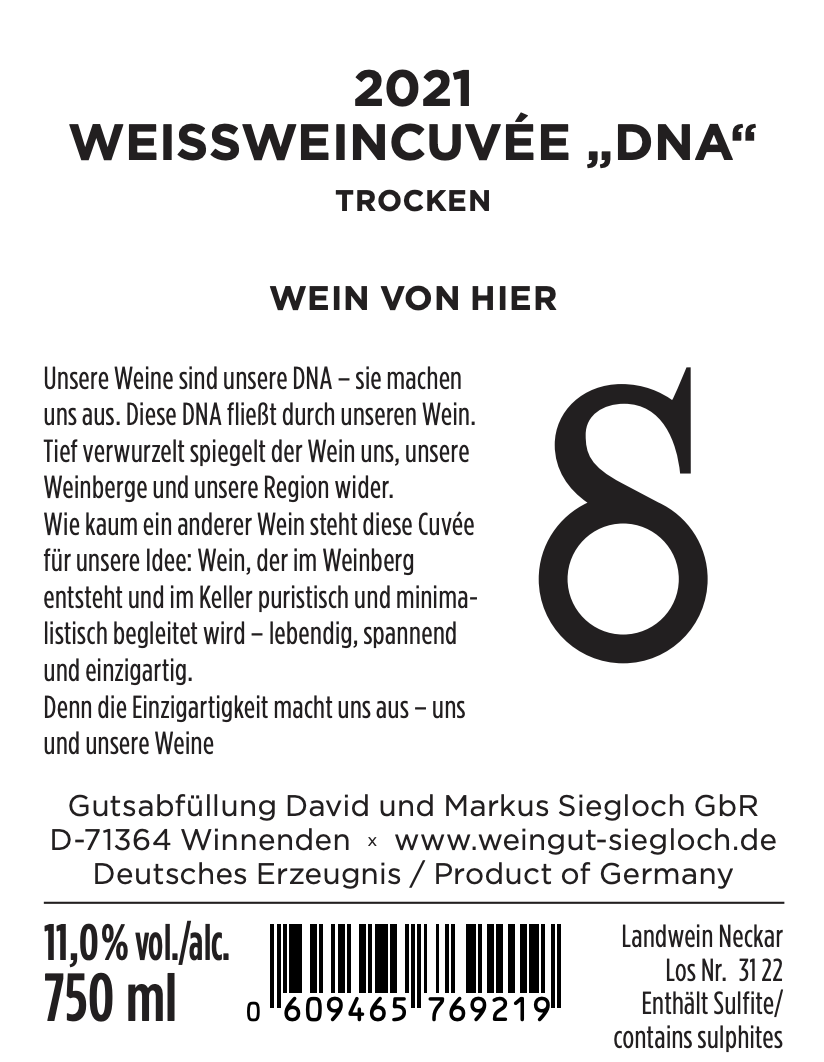 2021
WEISSWEINCUVÉE „DNA“
TROCKEN

WEIN VON HIER

Unsere Weine sind unsere DNA – sie machen uns aus. Diese DNA fließt durch unseren Wein. Tief verwurzelt spiegelt der Wein uns, unsere Weinberge und unsere Region wider.
Wie kaum ein anderer Wein steht diese Cuvée für unsere Idee: Wein, der im Weinberg entsteht und im Keller puristisch und minimalistisch begleitet wird – lebendig, spannend und einzigartig.
Denn die Einzigartigkeit macht uns aus – uns und unsere Weine

Gutsabfüllung David und Markus Siegloch GbR
D-71364 Winnenden x www.weingut-siegloch.de
Deutsches Erzeugnis / Product of Germany

11,0% vol./alc.
750 ml

0 609465 769219

Landwein Neckar
Los Nr. 31 22
Enthält Sulfite/
contains sulphites